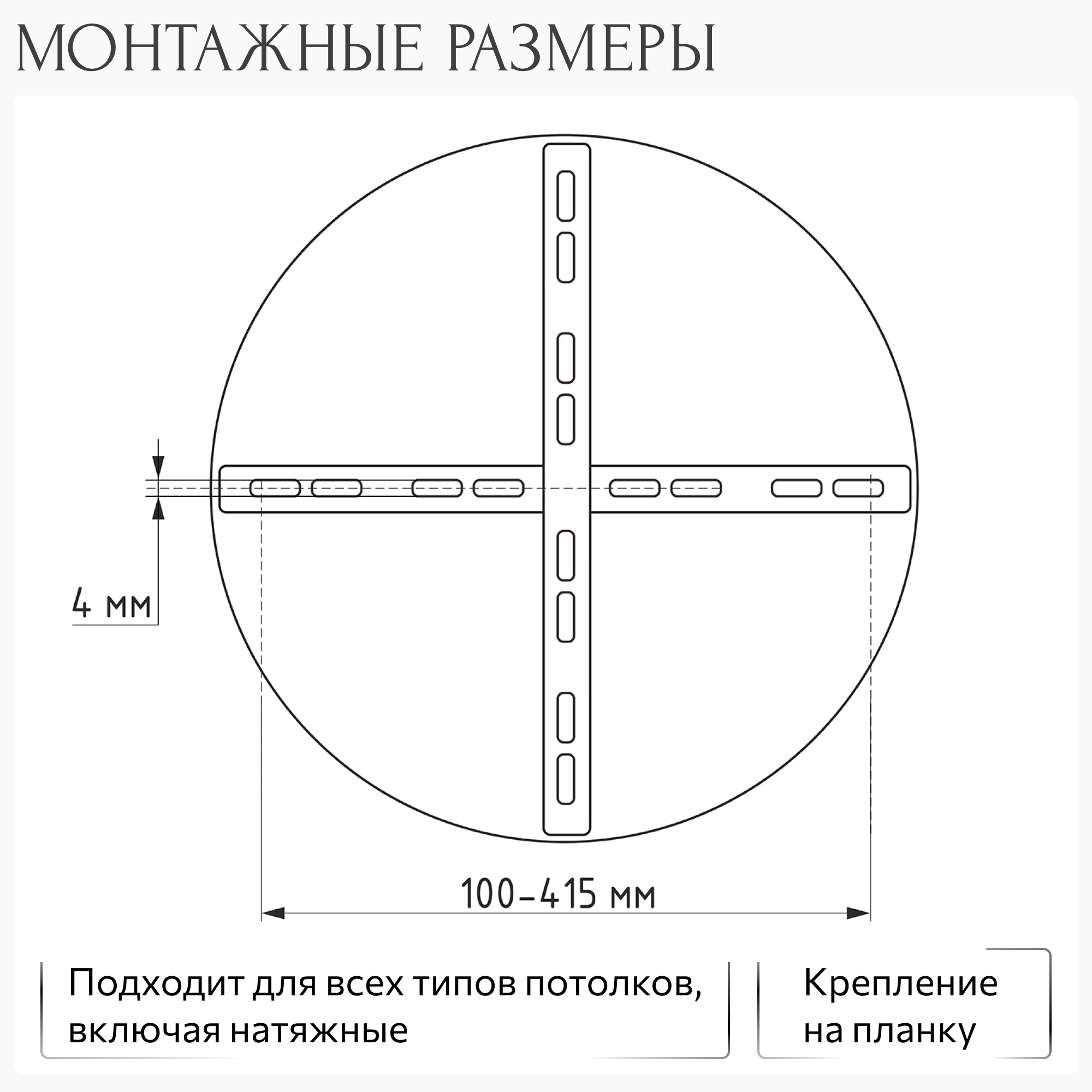 МОНТАЖНЫЕ РАЗМЕРЫ

4 мм

100–415 мм

Подходит для всех типов потолков, включая натяжные

Крепление на планку